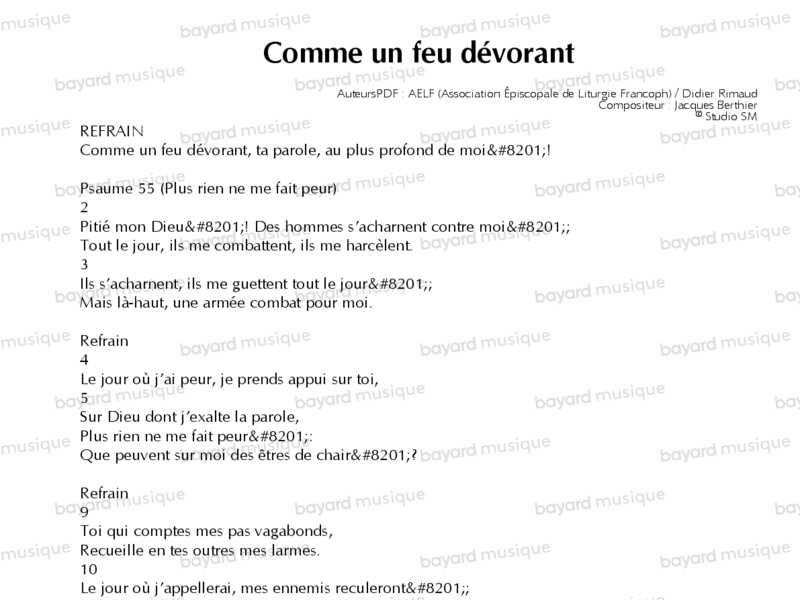 Comme un feu dévorant

AuteursPDF : AELF (Association Épiscopale de Liturgie Francoph) / Didier Rimaud
Compositeur : Jacques Berthier
© Studio SM

REFRAIN
Comme un feu dévorant, ta parole, au plus profond de moi&#8201;!

Psaume 55 (Plus rien ne me fait peur)
2
Pitié mon Dieu&#8201;! Des hommes s'acharnent contre moi&#8201;;
Tout le jour, ils me combattent, ils me harcèlent.
3
Ils s'acharnent, ils me guettent tout le jour&#8201;;
Mais là-haut, une armée combat pour moi.

Refrain
4
Le jour où j'ai peur, je prends appui sur toi,
5
Sur Dieu dont j'exalte la parole,
Plus rien ne me fait peur&#8201;:
Que peuvent sur moi des êtres de chair&#8201;?

Refrain
9
Toi qui comptes mes pas vagabonds,
Recueille en tes outres mes larmes.
10
Le jour où j'appellerai, mes ennemis reculeront&#8201;;

bayard musique